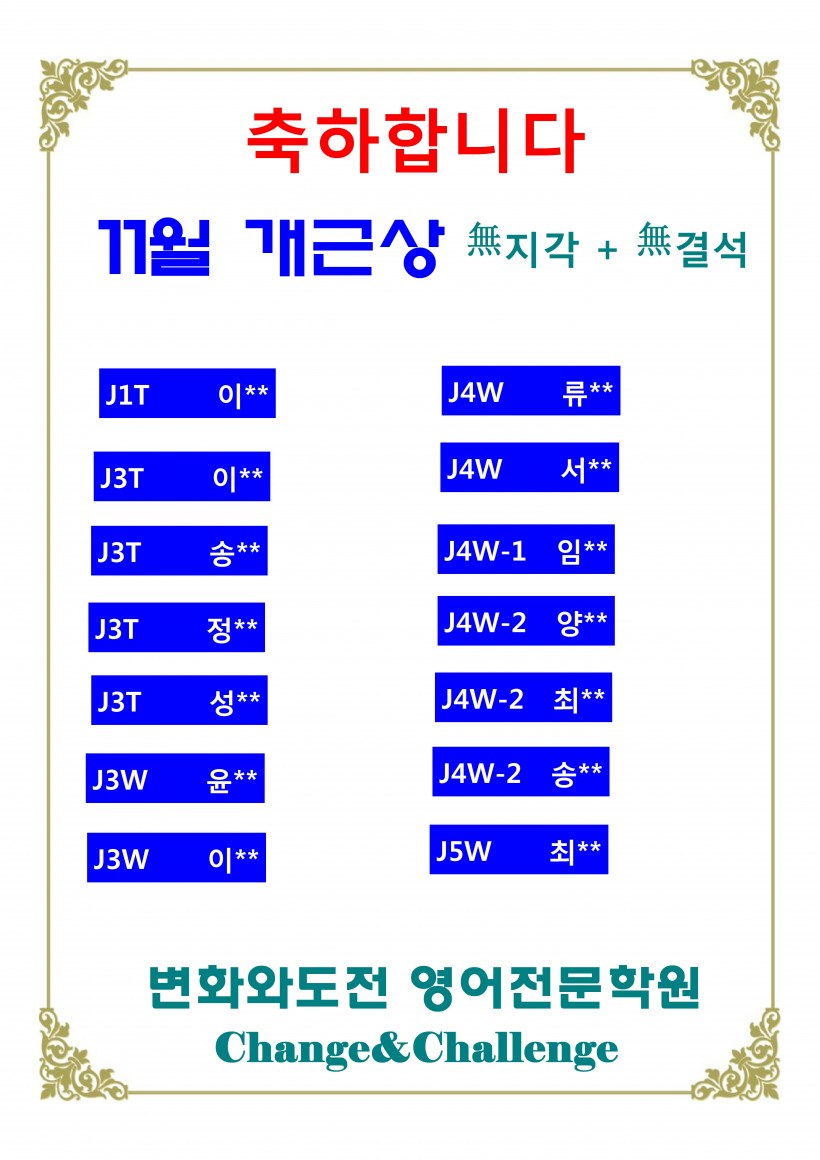 축하합니다

11월 개근상 無지각 + 無결석

J1T 이**

J3T 이**

J3T 송**

J3T 정**

J3T 성**

J3W 윤**

J3W 이**

J4W 류**

J4W 서**

J4W-1 임**

J4W-2 양**

J4W-2 최**

J4W-2 송**

J5W 최**

변화와도전 영어전문학원

Change&Challenge